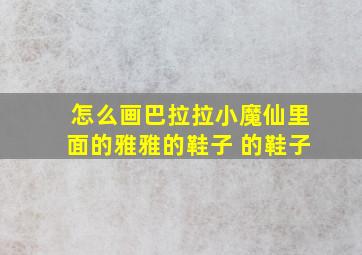 怎么画巴拉拉小魔仙里面的雅雅的鞋子 的鞋子